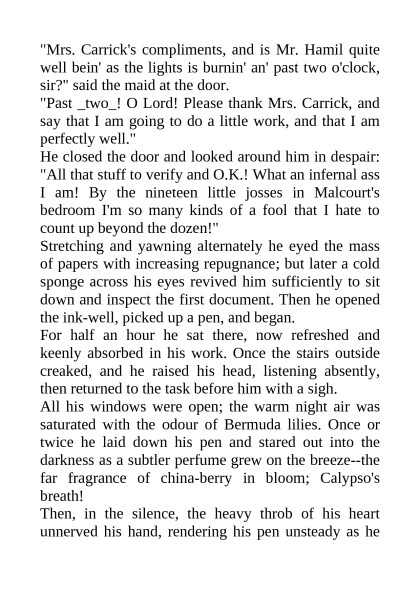 "Mrs. Carrick's compliments, and is Mr. Hamil quite well bein' as the lights is burnin' an' past two o'clock, sir?" said the maid at the door.

"Past _two_! O Lord! Please thank Mrs. Carrick, and say that I am going to do a little work, and that I am perfectly well."

He closed the door and looked around him in despair: "All that stuff to verify and O.K.! What an infernal ass I am! By the nineteen little josses in Malcourt's bedroom I'm so many kinds of a fool that I hate to count up beyond the dozen!"

Stretching and yawning alternately he eyed the mass of papers with increasing repugnance; but later a cold sponge across his eyes revived him sufficiently to sit down and inspect the first document. Then he opened the ink-well, picked up a pen, and began.

For half an hour he sat there, now refreshed and keenly absorbed in his work. Once the stairs outside creaked, and he raised his head, listening absently, then returned to the task before him with a sigh.

All his windows were open; the warm night air was saturated with the odour of Bermuda lilies. Once or twice he laid down his pen and stared out into the darkness as a subtler perfume grew on the breeze--the far fragrance of china-berry in bloom; Calypso's breath!

Then, in the silence, the heavy throb of his heart unnerved his hand, rendering his pen unsteady as he